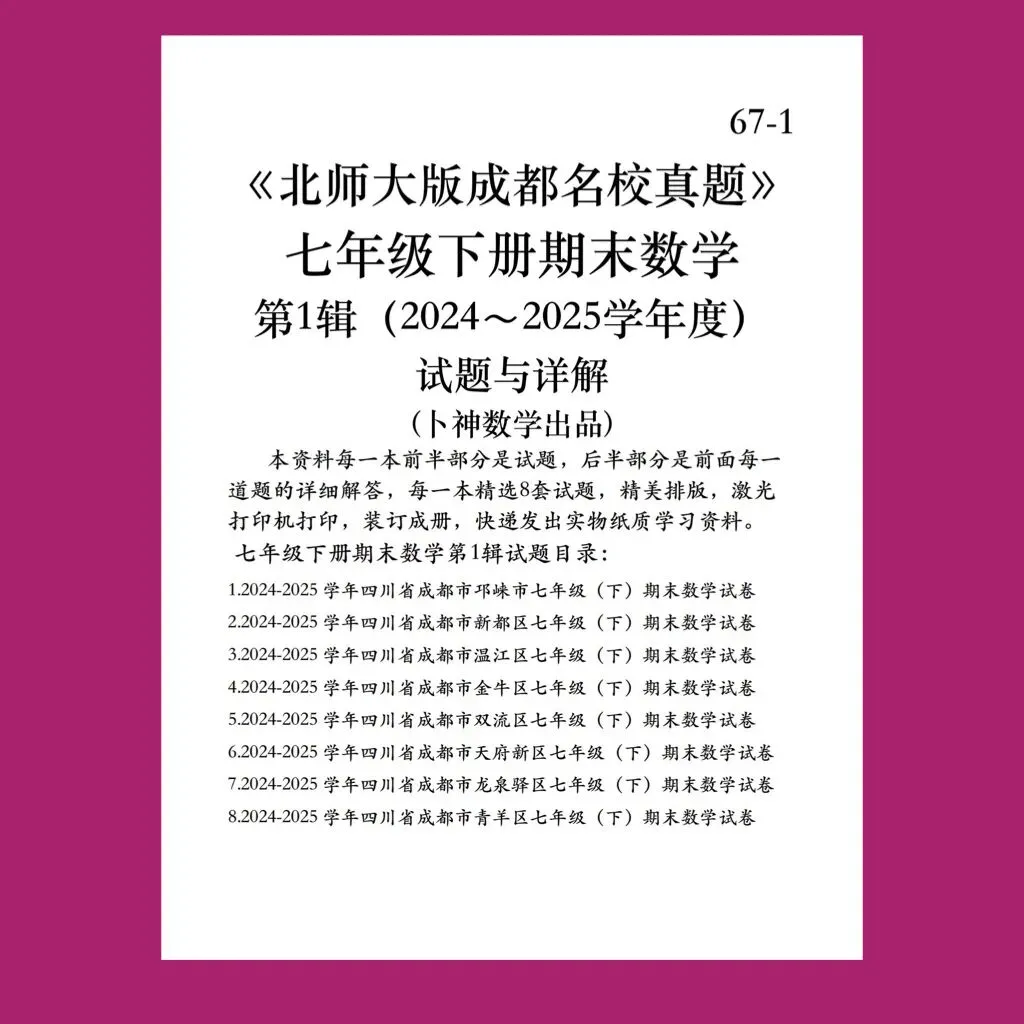 67-1

《北师大版成都名校真题》

七年级下册期末数学

第1辑（2024～2025学年度）

试题与详解

（卜神数学出品）

本资料每一本前半部分是试题，后半部分是前面每一道题的详细解答，每一本精选8套试题，精美排版，激光打印机打印，装订成册，快递发出实物纸质学习资料。

七年级下册期末数学第1辑试题目录：

1.2024-2025 学年四川省成都市邛崃市七年级（下）期末数学试卷
2.2024-2025 学年四川省成都市新都区七年级（下）期末数学试卷
3.2024-2025 学年四川省成都市温江区七年级（下）期末数学试卷
4.2024-2025 学年四川省成都市金牛区七年级（下）期末数学试卷
5.2024-2025 学年四川省成都市双流区七年级（下）期末数学试卷
6.2024-2025 学年四川省成都市天府新区七年级（下）期末数学试卷
7.2024-2025 学年四川省成都市龙泉驿区七年级（下）期末数学试卷
8.2024-2025 学年四川省成都市青羊区七年级（下）期末数学试卷